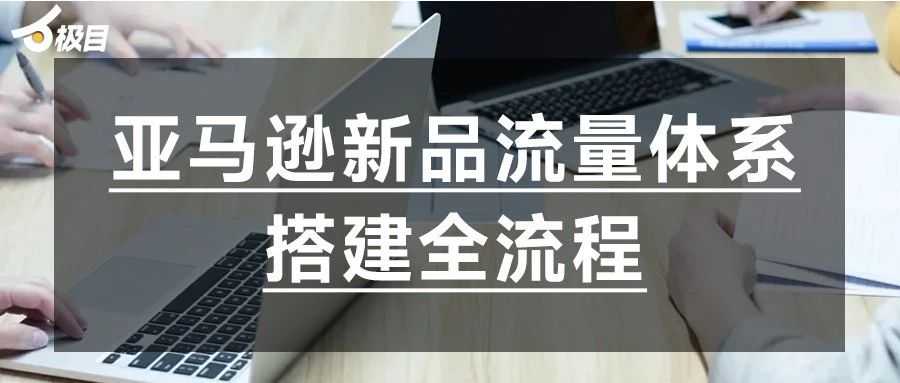 极目

亚马逊新品流量体系
搭建全流程